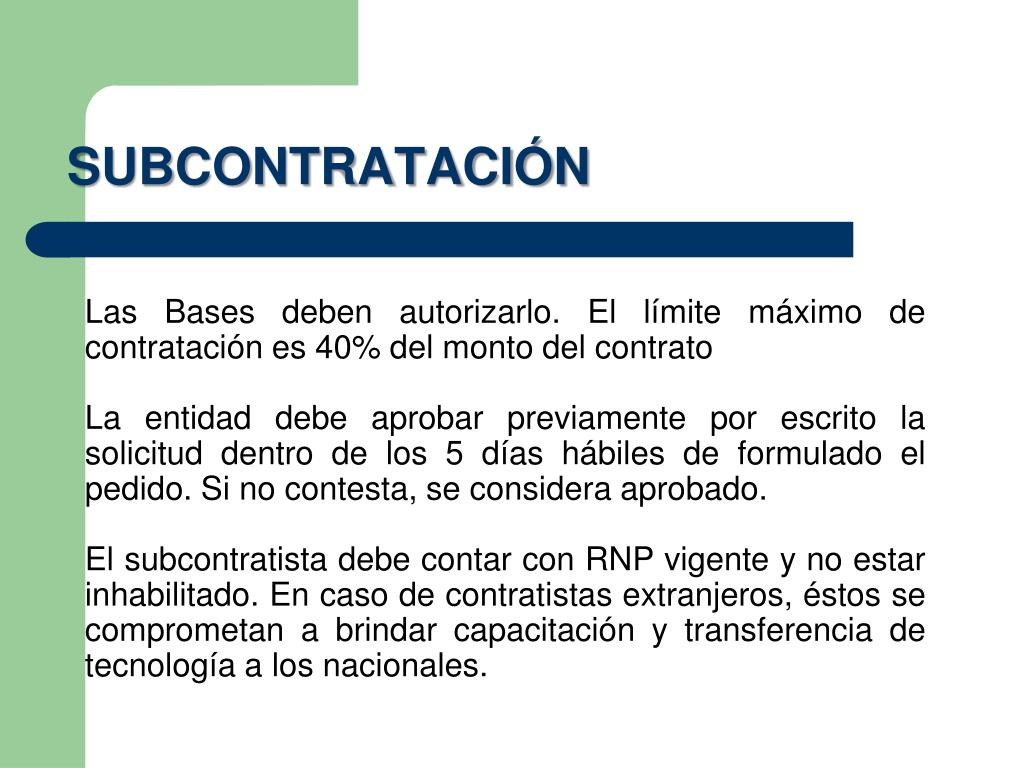 SUBCONTRATACIÓN

Las Bases deben autorizarlo. El límite máximo de contratación es 40% del monto del contrato

La entidad debe aprobar previamente por escrito la solicitud dentro de los 5 días hábiles de formulado el pedido. Si no contesta, se considera aprobado.

El subcontratista debe contar con RNP vigente y no estar inhabilitado. En caso de contratistas extranjeros, éstos se comprometan a brindar capacitación y transferencia de tecnología a los nacionales.